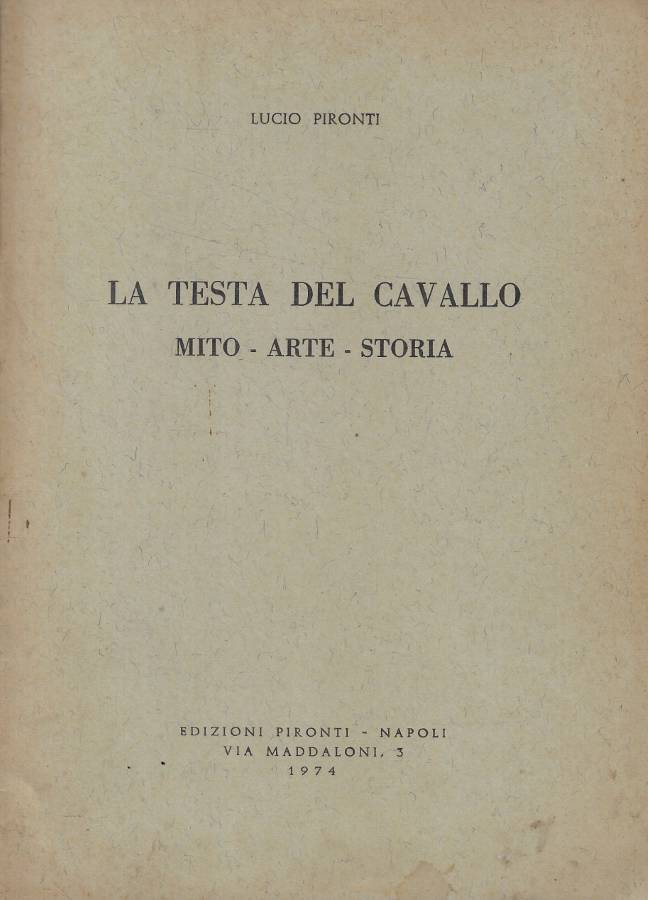 LUCIO PIRONTI

LA TESTA DEL CAVALLO
MITO - ARTE - STORIA

EDIZIONI PIRONTI - NAPOLI
VIA MADDALONI, 3
1974